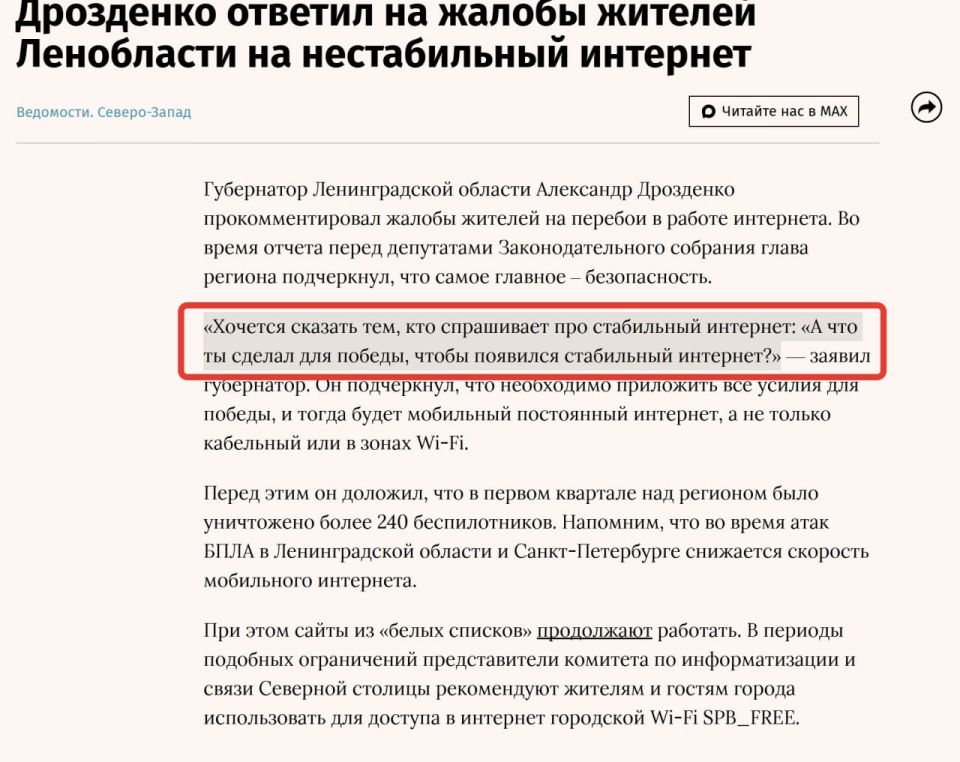 Дрозденко ответил на жалобы жителей Ленобласти на нестабильный интернет

Ведомости. Северо-Запад

Читайте нас в MAX

Губернатор Ленинградской области Александр Дрозденко прокомментировал жалобы жителей на перебои в работе интернета. Во время отчета перед депутатами Законодательного собрания глава региона подчеркнул, что самое главное – безопасность.

«Хочется сказать тем, кто спрашивает про стабильный интернет: «А что ты сделал для победы, чтобы появился стабильный интернет?» — заявил губернатор. Он подчеркнул, что необходимо приложить все усилия для победы, и тогда будет мобильный постоянный интернет, а не только кабельный или в зонах Wi-Fi.

Перед этим он доложил, что в первом квартале над регионом было уничтожено более 240 беспилотников. Напомним, что во время атак БПЛА в Ленинградской области и Санкт-Петербурге снижается скорость мобильного интернета.

При этом сайты из «белых списков» продолжают работать. В периоды подобных ограничений представители комитета по информатизации и связи Северной столицы рекомендуют жителям и гостям города использовать для доступа в интернет городской Wi-Fi SPB_FREE.